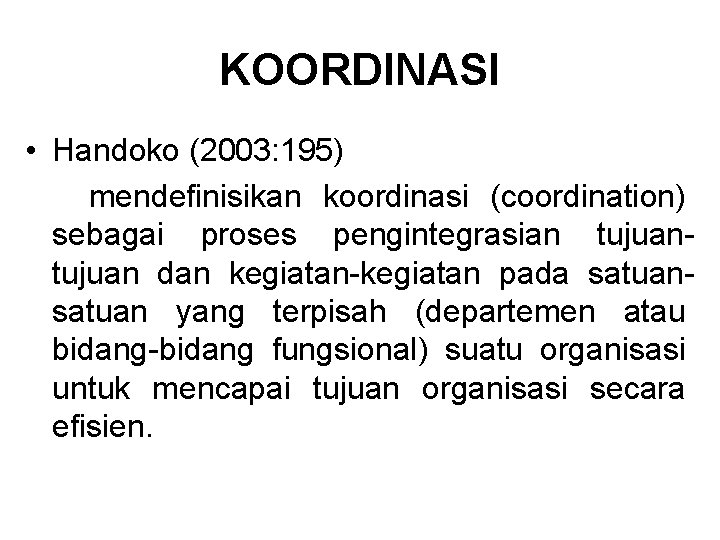 KOORDINASI

• Handoko (2003:195)

mendefinisikan koordinasi (coordination) sebagai proses pengintegrasian tujuan-tujuan dan kegiatan-kegiatan pada satuan-satuan yang terpisah (departemen atau bidang-bidang fungsional) suatu organisasi untuk mencapai tujuan organisasi secara efisien.